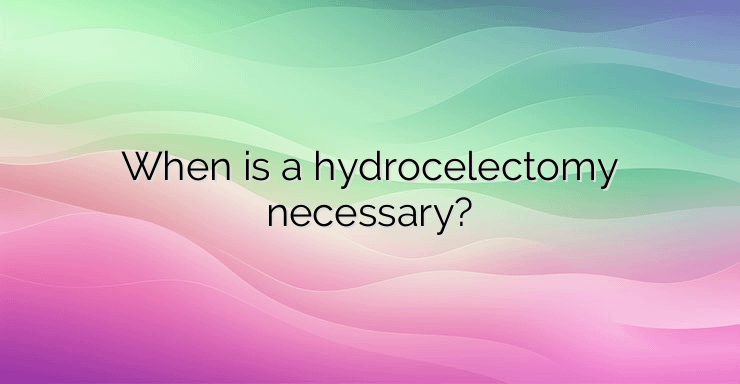 When is a hydrocelectomy necessary?